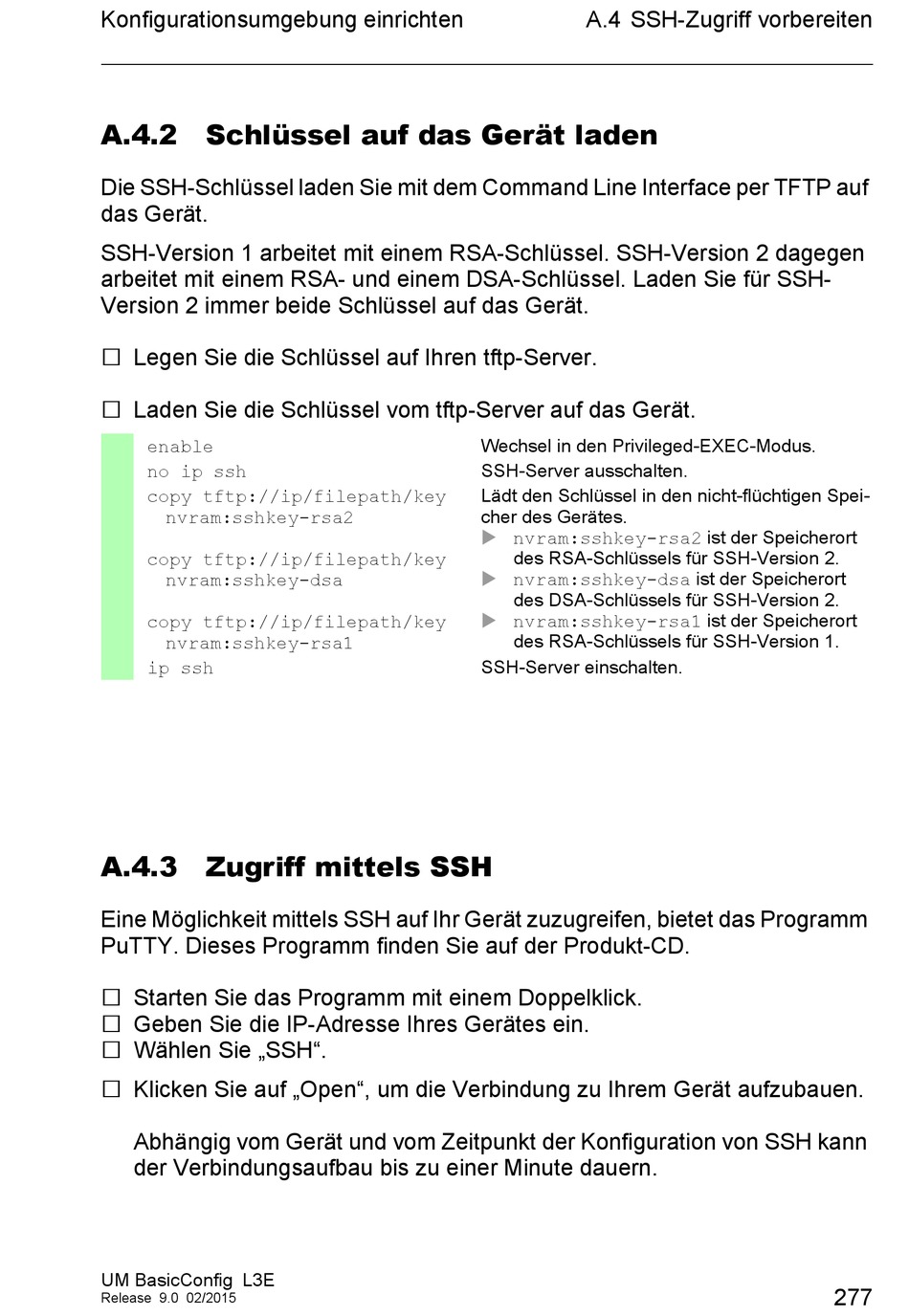 Konfigurationsumgebung einrichten A.4 SSH-Zugriff vorbereiten

A.4.2 Schlüssel auf das Gerät laden

Die SSH-Schlüssel laden Sie mit dem Command Line Interface per TFTP auf das Gerät.

SSH-Version 1 arbeitet mit einem RSA-Schlüssel. SSH-Version 2 dagegen arbeitet mit einem RSA- und einem DSA-Schlüssel. Laden Sie für SSH-Version 2 immer beide Schlüssel auf das Gerät.

☐ Legen Sie die Schlüssel auf Ihren tftp-Server.

☐ Laden Sie die Schlüssel vom tftp-Server auf das Gerät.

| | |
|---|---|
| enable | Wechsel in den Privileged-EXEC-Modus. |
| no ip ssh | SSH-Server ausschalten. |
| copy tftp://ip/filepath/key nvram:sshkey-rsa2 | Lädt den Schlüssel in den nicht-flüchtigen Speicher des Gerätes. ▶ nvram:sshkey-rsa2 ist der Speicherort des RSA-Schlüssels für SSH-Version 2. |
| copy tftp://ip/filepath/key nvram:sshkey-dsa | ▶ nvram:sshkey-dsa ist der Speicherort des DSA-Schlüssels für SSH-Version 2. |
| copy tftp://ip/filepath/key nvram:sshkey-rsa1 | ▶ nvram:sshkey-rsa1 ist der Speicherort des RSA-Schlüssels für SSH-Version 1. |
| ip ssh | SSH-Server einschalten. |

A.4.3 Zugriff mittels SSH

Eine Möglichkeit mittels SSH auf Ihr Gerät zuzugreifen, bietet das Programm PuTTY. Dieses Programm finden Sie auf der Produkt-CD.

☐ Starten Sie das Programm mit einem Doppelklick.
☐ Geben Sie die IP-Adresse Ihres Gerätes ein.
☐ Wählen Sie „SSH“.

☐ Klicken Sie auf „Open“, um die Verbindung zu Ihrem Gerät aufzubauen.

Abhängig vom Gerät und vom Zeitpunkt der Konfiguration von SSH kann der Verbindungsaufbau bis zu einer Minute dauern.

UM BasicConfig L3E
Release 9.0 02/2015
277